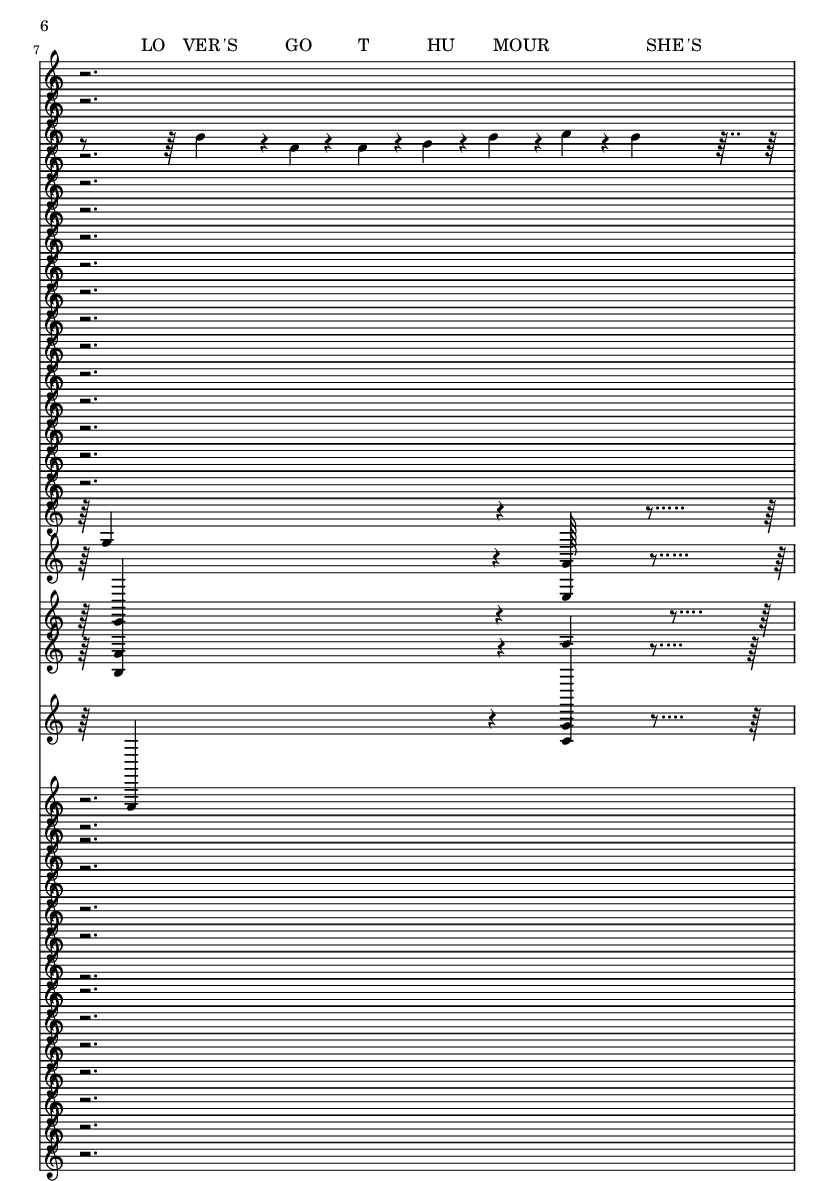 6

7

LO VER'S GO T HU MOUR SHE'S